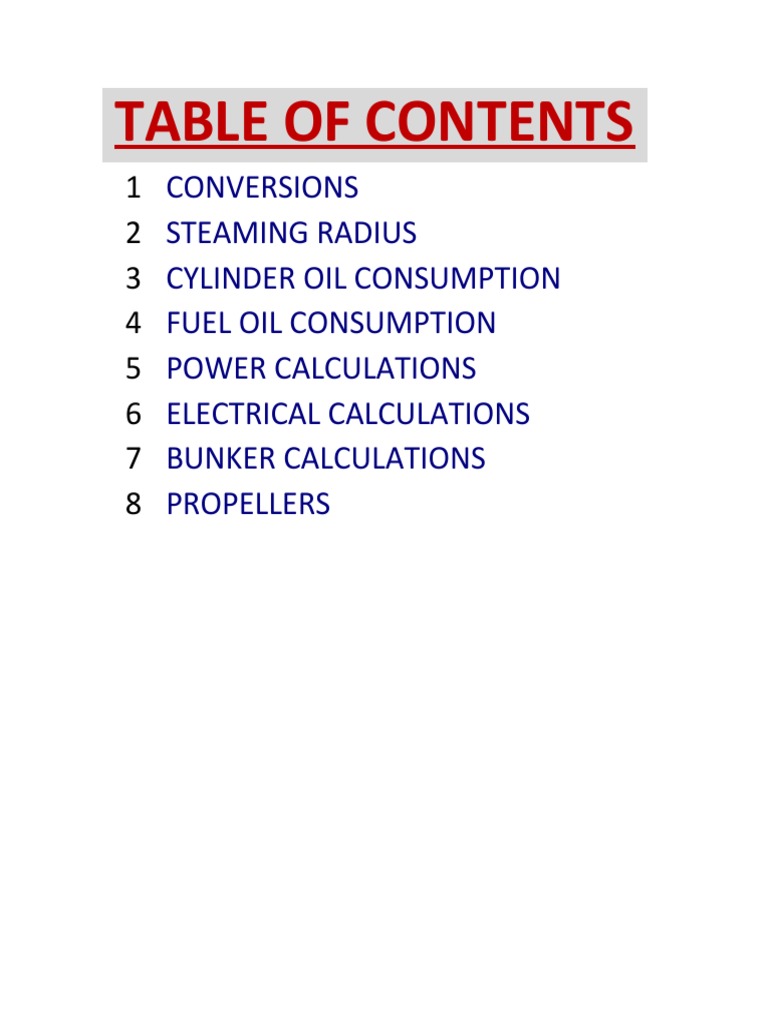 TABLE OF CONTENTS

1 CONVERSIONS
2 STEAMING RADIUS
3 CYLINDER OIL CONSUMPTION
4 FUEL OIL CONSUMPTION
5 POWER CALCULATIONS
6 ELECTRICAL CALCULATIONS
7 BUNKER CALCULATIONS
8 PROPELLERS